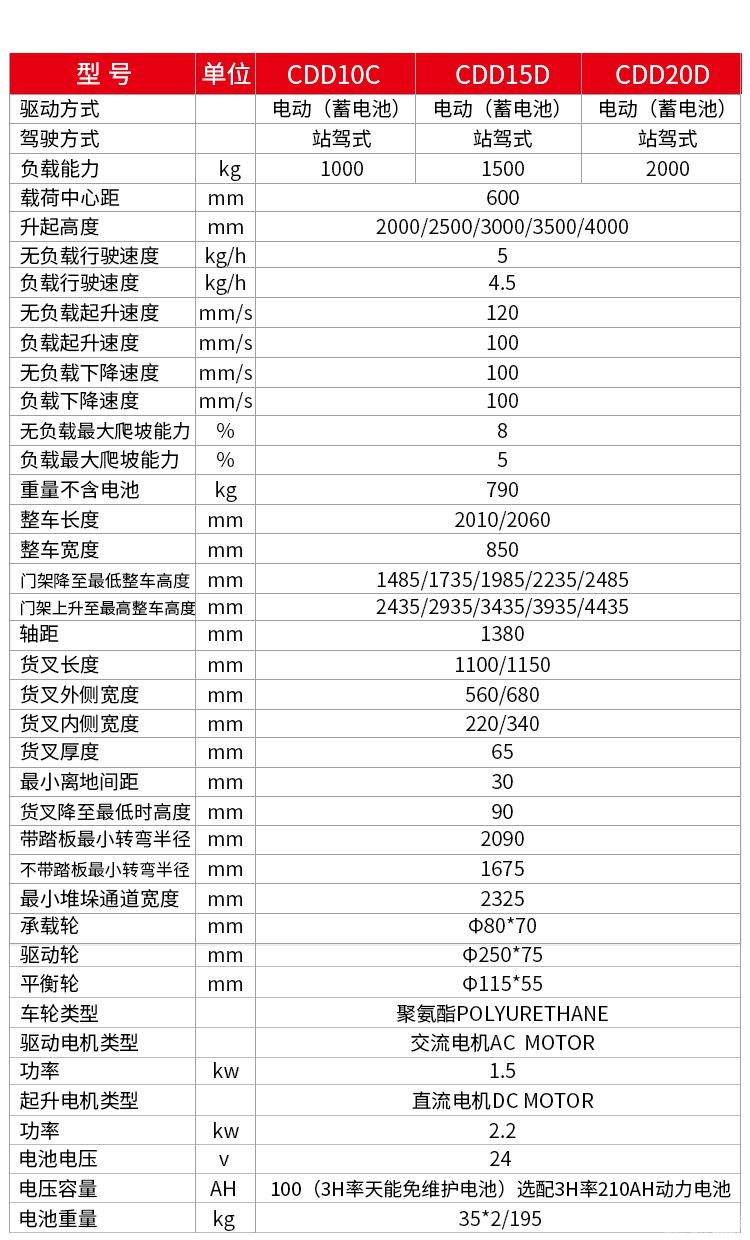 | 型 号 | 单位 | CDD10C | CDD15D | CDD20D |
|---|---|---|---|---|
| 驱动方式 | | 电动（蓄电池） | 电动（蓄电池） | 电动（蓄电池） |
| 驾驶方式 | | 站驾式 | 站驾式 | 站驾式 |
| 负载能力 | kg | 1000 | 1500 | 2000 |
| 载荷中心距 | mm | 600 | | |
| 升起高度 | mm | 2000/2500/3000/3500/4000 | | |
| 无负载行驶速度 | kg/h | 5 | | |
| 负载行驶速度 | kg/h | 4.5 | | |
| 无负载起升速度 | mm/s | 120 | | |
| 负载起升速度 | mm/s | 100 | | |
| 无负载下降速度 | mm/s | 100 | | |
| 负载下降速度 | mm/s | 100 | | |
| 无负载最大爬坡能力 | % | 8 | | |
| 负载最大爬坡能力 | % | 5 | | |
| 重量不含电池 | kg | 790 | | |
| 整车长度 | mm | 2010/2060 | | |
| 整车宽度 | mm | 850 | | |
| 门架降至最低整车高度 | mm | 1485/1735/1985/2235/2485 | | |
| 门架上升至最高整车高度 | mm | 2435/2935/3435/3935/4435 | | |
| 轴距 | mm | 1380 | | |
| 货叉长度 | mm | 1100/1150 | | |
| 货叉外侧宽度 | mm | 560/680 | | |
| 货叉内侧宽度 | mm | 220/340 | | |
| 货叉厚度 | mm | 65 | | |
| 最小离地间距 | mm | 30 | | |
| 货叉降至最低时高度 | mm | 90 | | |
| 带踏板最小转弯半径 | mm | 2090 | | |
| 不带踏板最小转弯半径 | mm | 1675 | | |
| 最小堆垛通道宽度 | mm | 2325 | | |
| 承载轮 | mm | Φ80*70 | | |
| 驱动轮 | mm | Φ250*75 | | |
| 平衡轮 | mm | Φ115*55 | | |
| 车轮类型 | | 聚氨酯POLYURETHANE | | |
| 驱动电机类型 | | 交流电机AC MOTOR | | |
| 功率 | kw | 1.5 | | |
| 起升电机类型 | | 直流电机DC MOTOR | | |
| 功率 | kw | 2.2 | | |
| 电池电压 | v | 24 | | |
| 电压容量 | AH | 100（3H率天能免维护电池）选配3H率210AH动力电池 | | |
| 电池重量 | kg | 35*2/195 | | |